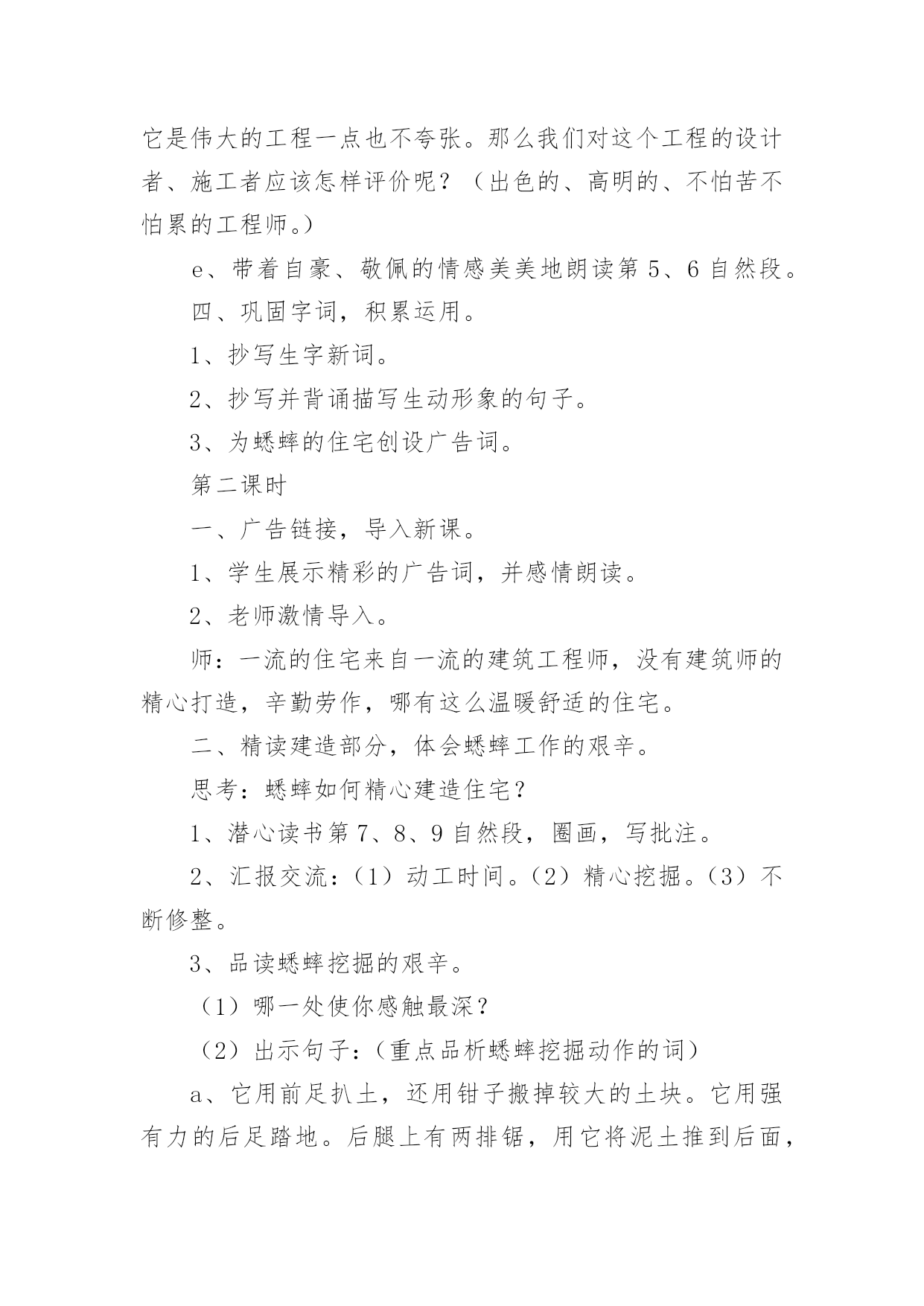 它是伟大的工程一点也不夸张。那么我们对这个工程的设计者、施工者应该怎样评价呢？（出色的、高明的、不怕苦不怕累的工程师。）

e、带着自豪、敬佩的情感美美地朗读第 5、6 自然段。

四、巩固字词，积累运用。

1、抄写生字新词。

2、抄写并背诵描写生动形象的句子。

3、为蟋蟀的住宅创设广告词。

第二课时

一、广告链接，导入新课。

1、学生展示精彩的广告词，并感情朗读。

2、老师激情导入。

师：一流的住宅来自一流的建筑工程师，没有建筑师的精心打造，辛勤劳作，哪有这么温暖舒适的住宅。

二、精读建造部分，体会蟋蟀工作的艰辛。

思考：蟋蟀如何精心建造住宅？

1、潜心读书第 7、8、9 自然段，圈画，写批注。

2、汇报交流：（1）动工时间。（2）精心挖掘。（3）不断修整。

3、品读蟋蟀挖掘的艰辛。

（1）哪一处使你感触最深？

（2）出示句子：（重点品析蟋蟀挖掘动作的词）

a、它用前足扒土，还用钳子搬掉较大的土块。它用强有力的后足踏地。后腿上有两排锯，用它将泥土推到后面，